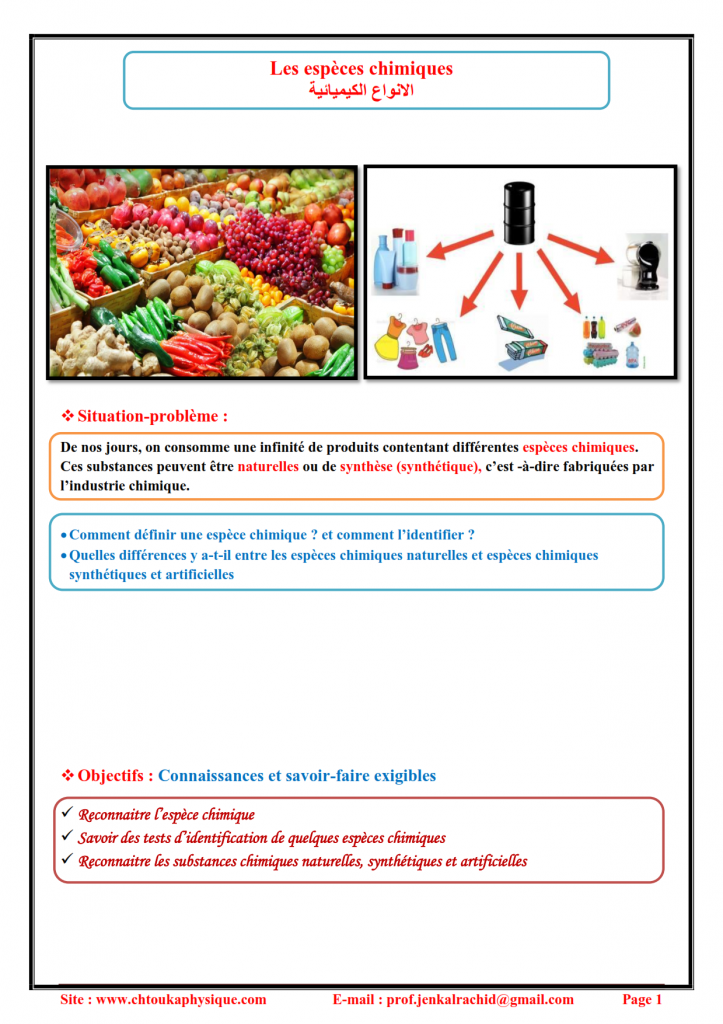 Les espèces chimiques
الانواع الكيميائية

❖ Situation-problème :

De nos jours, on consomme une infinité de produits contentant différentes espèces chimiques. Ces substances peuvent être naturelles ou de synthèse (synthétique), c'est -à-dire fabriquées par l'industrie chimique.

• Comment définir une espèce chimique ? et comment l'identifier ?
• Quelles différences y a-t-il entre les espèces chimiques naturelles et espèces chimiques synthétiques et artificielles

❖ Objectifs : Connaissances et savoir-faire exigibles

✓ Reconnaitre l'espèce chimique
✓ Savoir des tests d'identification de quelques espèces chimiques
✓ Reconnaitre les substances chimiques naturelles, synthétiques et artificielles

Site : www.chtoukaphysique.com E-mail : prof.jenkalrachid@gmail.com Page 1